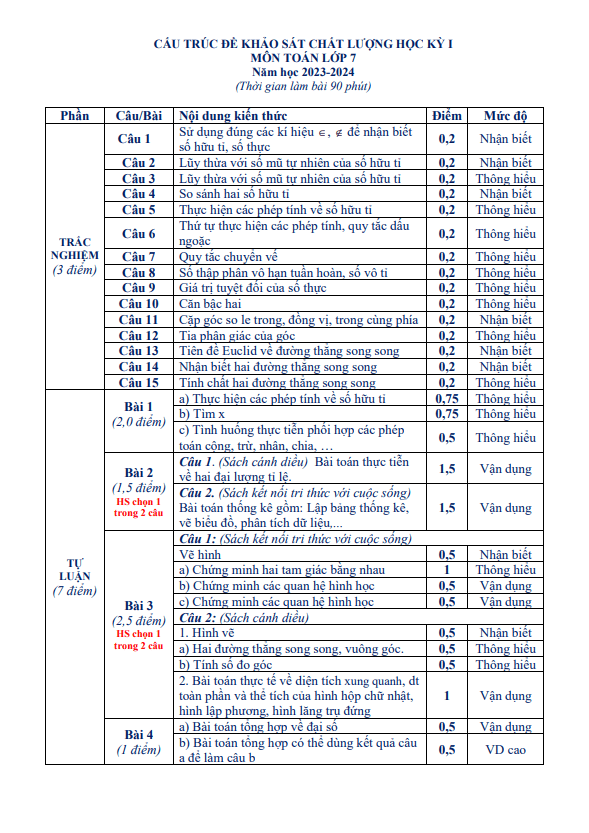 CẤU TRÚC ĐỀ KHẢO SÁT CHẤT LƯỢNG HỌC KỲ I
MÔN TOÁN LỚP 7
Năm học 2023-2024
(Thời gian làm bài 90 phút)

| Phần | Câu/Bài | Nội dung kiến thức | Điểm | Mức độ |
|---|---|---|---|---|
| TRẮC NGHIỆM (3 điểm) | Câu 1 | Sử dụng đúng các kí hiệu $\in$, $\notin$ để nhận biết số hữu tỉ, số thực | 0,2 | Nhận biết |
| | Câu 2 | Lũy thừa với số mũ tự nhiên của số hữu tỉ | 0,2 | Nhận biết |
| | Câu 3 | Lũy thừa với số mũ tự nhiên của số hữu tỉ | 0,2 | Thông hiểu |
| | Câu 4 | So sánh hai số hữu tỉ | 0,2 | Nhận biết |
| | Câu 5 | Thực hiện các phép tính về số hữu tỉ | 0,2 | Thông hiểu |
| | Câu 6 | Thứ tự thực hiện các phép tính, quy tắc dấu ngoặc | 0,2 | Thông hiểu |
| | Câu 7 | Quy tắc chuyển vế | 0,2 | Thông hiểu |
| | Câu 8 | Số thập phân vô hạn tuần hoàn, số vô tỉ | 0,2 | Thông hiểu |
| | Câu 9 | Giá trị tuyệt đối của số thực | 0,2 | Thông hiểu |
| | Câu 10 | Căn bậc hai | 0,2 | Thông hiểu |
| | Câu 11 | Cặp góc so le trong, đồng vị, trong cùng phía | 0,2 | Nhận biết |
| | Câu 12 | Tia phân giác của góc | 0,2 | Thông hiểu |
| | Câu 13 | Tiên đề Euclid về đường thẳng song song | 0,2 | Nhận biết |
| | Câu 14 | Nhận biết hai đường thẳng song song | 0,2 | Nhận biết |
| | Câu 15 | Tính chất hai đường thẳng song song | 0,2 | Thông hiểu |
| TỰ LUẬN (7 điểm) | Bài 1 (2,0 điểm) | a) Thực hiện các phép tính về số hữu tỉ | 0,75 | Thông hiểu |
| | | b) Tìm x | 0,75 | Thông hiểu |
| | | c) Tình huống thực tiễn phối hợp các phép toán cộng, trừ, nhân, chia, … | 0,5 | Thông hiểu |
| | Bài 2 (1,5 điểm) HS chọn 1 trong 2 câu | Câu 1. (Sách cánh diều) Bài toán thực tiễn về hai đại lượng tỉ lệ. | 1,5 | Vận dụng |
| | | Câu 2. (Sách kết nối tri thức với cuộc sống) Bài toán thống kê gồm: Lập bảng thống kê, vẽ biểu đồ, phân tích dữ liệu,... | 1,5 | Vận dụng |
| | Bài 3 (2,5 điểm) HS chọn 1 trong 2 câu | Câu 1: (Sách kết nối tri thức với cuộc sống) | | |
| | | Vẽ hình | 0,5 | Nhận biết |
| | | a) Chứng minh hai tam giác bằng nhau | 1 | Thông hiểu |
| | | b) Chứng minh các quan hệ hình học | 0,5 | Vận dụng |
| | | c) Chứng minh các quan hệ hình học | 0,5 | Vận dụng |
| | | Câu 2: (Sách cánh diều) | | |
| | | 1. Hình vẽ | 0,5 | Nhận biết |
| | | a) Hai đường thẳng song song, vuông góc. | 0,5 | Thông hiểu |
| | | b) Tính số đo góc | 0,5 | Thông hiểu |
| | | 2. Bài toán thực tế về diện tích xung quanh, dt toàn phần và thể tích của hình hộp chữ nhật, hình lập phương, hình lăng trụ đứng | 1 | Vận dụng |
| | Bài 4 (1 điểm) | a) Bài toán tổng hợp về đại số | 0,5 | Vận dụng |
| | | b) Bài toán tổng hợp có thể dùng kết quả câu a để làm câu b | 0,5 | VD cao |